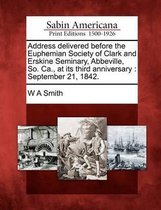 Sabin Americana
Print Editions 1500-1926

Address delivered before the Euphemian Society of Clark and Erskine Seminary, Abbeville, So. Ca., at its third anniversary : September 21, 1842.

W A Smith